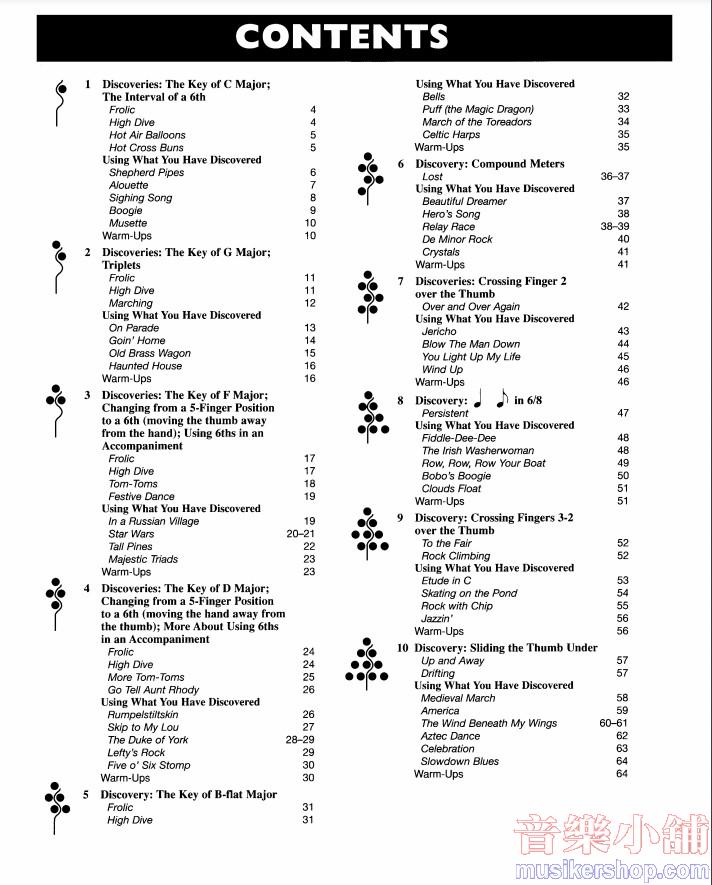 CONTENTS

1 Discoveries: The Key of C Major; The Interval of a 6th
Frolic 4
High Dive 4
Hot Air Balloons 5
Hot Cross Buns 5
Using What You Have Discovered
Shepherd Pipes 6
Alouette 7
Sighing Song 8
Boogie 9
Musette 10
Warm-Ups 10

2 Discoveries: The Key of G Major; Triplets
Frolic 11
High Dive 11
Marching 12
Using What You Have Discovered
On Parade 13
Goin' Home 14
Old Brass Wagon 15
Haunted House 16
Warm-Ups 16

3 Discoveries: The Key of F Major; Changing from a 5-Finger Position to a 6th (moving the thumb away from the hand); Using 6ths in an Accompaniment
Frolic 17
High Dive 17
Tom-Toms 18
Festive Dance 19
Using What You Have Discovered
In a Russian Village 19
Star Wars 20–21
Tall Pines 22
Majestic Triads 23
Warm-Ups 23

4 Discoveries: The Key of D Major; Changing from a 5-Finger Position to a 6th (moving the hand away from the thumb); More About Using 6ths in an Accompaniment
Frolic 24
High Dive 24
More Tom-Toms 25
Go Tell Aunt Rhody 26
Using What You Have Discovered
Rumpelstiltskin 26
Skip to My Lou 27
The Duke of York 28–29
Lefty's Rock 29
Five o' Six Stomp 30
Warm-Ups 30

5 Discovery: The Key of B-flat Major
Frolic 31
High Dive 31

Using What You Have Discovered
Bells 32
Puff (the Magic Dragon) 33
March of the Toreadors 34
Celtic Harps 35
Warm-Ups 35

6 Discovery: Compound Meters
Lost 36–37
Using What You Have Discovered
Beautiful Dreamer 37
Hero's Song 38
Relay Race 38–39
De Minor Rock 40
Crystals 41
Warm-Ups 41

7 Discoveries: Crossing Finger 2 over the Thumb
Over and Over Again 42
Using What You Have Discovered
Jericho 43
Blow The Man Down 44
You Light Up My Life 45
Wind Up 46
Warm-Ups 46

8 Discovery: ♩ ♪ in 6/8
Persistent 47
Using What You Have Discovered
Fiddle-Dee-Dee 48
The Irish Washerwoman 48
Row, Row, Row Your Boat 49
Bobo's Boogie 50
Clouds Float 51
Warm-Ups 51

9 Discovery: Crossing Fingers 3-2 over the Thumb
To the Fair 52
Rock Climbing 52
Using What You Have Discovered
Etude in C 53
Skating on the Pond 54
Rock with Chip 55
Jazzin' 56
Warm-Ups 56

10 Discovery: Sliding the Thumb Under
Up and Away 57
Drifting 57
Using What You Have Discovered
Medieval March 58
America 59
The Wind Beneath My Wings 60–61
Aztec Dance 62
Celebration 63
Slowdown Blues 64
Warm-Ups 64

音樂小舖
musikershop.com